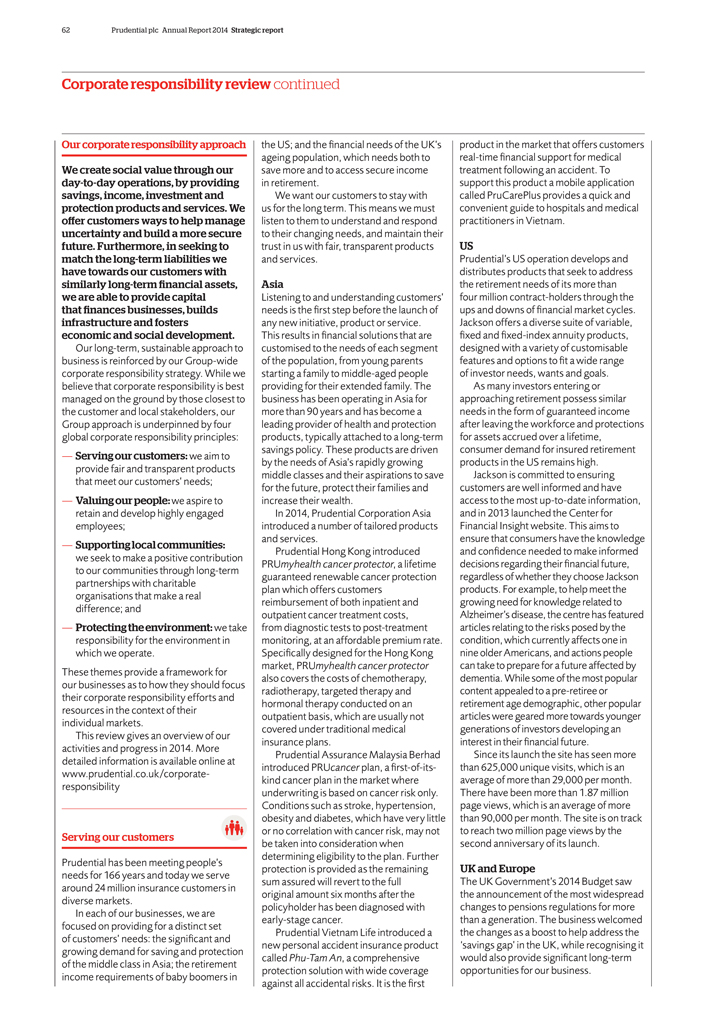 62 Prudential plc Annual Report 2014 Strategic report

Corporate responsibility review continued

Our corporate responsibility approach

We create social value through our day-to-day operations, by providing savings, income, investment and protection products and services. We offer customers ways to help manage uncertainty and build a more secure future. Furthermore, in seeking to match the long-term liabilities we have towards our customers with similarly long-term financial assets, we are able to provide capital that finances businesses, builds infrastructure and fosters economic and social development.

Our long-term, sustainable approach to business is reinforced by our Group-wide corporate responsibility strategy. While we believe that corporate responsibility is best managed on the ground by those closest to the customer and local stakeholders, our Group approach is underpinned by four global corporate responsibility principles:

— Serving our customers: we aim to provide fair and transparent products that meet our customers' needs;

— Valuing our people: we aspire to retain and develop highly engaged employees;

— Supporting local communities: we seek to make a positive contribution to our communities through long-term partnerships with charitable organisations that make a real difference; and

— Protecting the environment: we take responsibility for the environment in which we operate.

These themes provide a framework for our businesses as to how they should focus their corporate responsibility efforts and resources in the context of their individual markets.

This review gives an overview of our activities and progress in 2014. More detailed information is available online at www.prudential.co.uk/corporate-responsibility

Serving our customers

Prudential has been meeting people's needs for 166 years and today we serve around 24 million insurance customers in diverse markets.

In each of our businesses, we are focused on providing for a distinct set of customers' needs: the significant and growing demand for saving and protection of the middle class in Asia; the retirement income requirements of baby boomers in the US; and the financial needs of the UK's ageing population, which needs both to save more and to access secure income in retirement.

We want our customers to stay with us for the long term. This means we must listen to them to understand and respond to their changing needs, and maintain their trust in us with fair, transparent products and services.

Asia
Listening to and understanding customers' needs is the first step before the launch of any new initiative, product or service. This results in financial solutions that are customised to the needs of each segment of the population, from young parents starting a family to middle-aged people providing for their extended family. The business has been operating in Asia for more than 90 years and has become a leading provider of health and protection products, typically attached to a long-term savings policy. These products are driven by the needs of Asia's rapidly growing middle classes and their aspirations to save for the future, protect their families and increase their wealth.

In 2014, Prudential Corporation Asia introduced a number of tailored products and services.

Prudential Hong Kong introduced PRUmyhealth cancer protector, a lifetime guaranteed renewable cancer protection plan which offers customers reimbursement of both inpatient and outpatient cancer treatment costs, from diagnostic tests to post-treatment monitoring, at an affordable premium rate. Specifically designed for the Hong Kong market, PRUmyhealth cancer protector also covers the costs of chemotherapy, radiotherapy, targeted therapy and hormonal therapy conducted on an outpatient basis, which are usually not covered under traditional medical insurance plans.

Prudential Assurance Malaysia Berhad introduced PRUcancer plan, a first-of-its-kind cancer plan in the market where underwriting is based on cancer risk only. Conditions such as stroke, hypertension, obesity and diabetes, which have very little or no correlation with cancer risk, may not be taken into consideration when determining eligibility to the plan. Further protection is provided as the remaining sum assured will revert to the full original amount six months after the policyholder has been diagnosed with early-stage cancer.

Prudential Vietnam Life introduced a new personal accident insurance product called Phu-Tam An, a comprehensive protection solution with wide coverage against all accidental risks. It is the first product in the market that offers customers real-time financial support for medical treatment following an accident. To support this product a mobile application called PruCarePlus provides a quick and convenient guide to hospitals and medical practitioners in Vietnam.

US
Prudential's US operation develops and distributes products that seek to address the retirement needs of its more than four million contract-holders through the ups and downs of financial market cycles. Jackson offers a diverse suite of variable, fixed and fixed-index annuity products, designed with a variety of customisable features and options to fit a wide range of investor needs, wants and goals.

As many investors entering or approaching retirement possess similar needs in the form of guaranteed income after leaving the workforce and protections for assets accrued over a lifetime, consumer demand for insured retirement products in the US remains high.

Jackson is committed to ensuring customers are well informed and have access to the most up-to-date information, and in 2013 launched the Center for Financial Insight website. This aims to ensure that consumers have the knowledge and confidence needed to make informed decisions regarding their financial future, regardless of whether they choose Jackson products. For example, to help meet the growing need for knowledge related to Alzheimer's disease, the centre has featured articles relating to the risks posed by the condition, which currently affects one in nine older Americans, and actions people can take to prepare for a future affected by dementia. While some of the most popular content appealed to a pre-retiree or retirement age demographic, other popular articles were geared more towards younger generations of investors developing an interest in their financial future.

Since its launch the site has seen more than 625,000 unique visits, which is an average of more than 29,000 per month. There have been more than 1.87 million page views, which is an average of more than 90,000 per month. The site is on track to reach two million page views by the second anniversary of its launch.

UK and Europe
The UK Government's 2014 Budget saw the announcement of the most widespread changes to pensions regulations for more than a generation. The business welcomed the changes as a boost to help address the 'savings gap' in the UK, while recognising it would also provide significant long-term opportunities for our business.